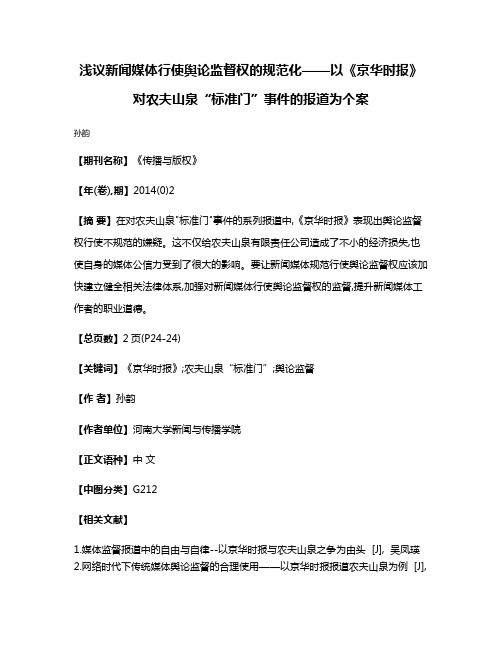 浅议新闻媒体行使舆论监督权的规范化——以《京华时报》对农夫山泉“标准门”事件的报道为个案

孙韵

【期刊名称】《传播与版权》

【年(卷),期】2014(0)2

【摘 要】在对农夫山泉"标准门"事件的系列报道中,《京华时报》表现出舆论监督权行使不规范的嫌疑。这不仅给农夫山泉有限责任公司造成了不小的经济损失,也使自身的媒体公信力受到了很大的影响。要让新闻媒体规范行使舆论监督权应该加快建立健全相关法律体系,加强对新闻媒体行使舆论监督权的监督,提升新闻媒体工作者的职业道德。

【总页数】2页(P24-24)

【关键词】《京华时报》;农夫山泉“标准门”;舆论监督

【作 者】孙韵

【作者单位】河南大学新闻与传播学院

【正文语种】中 文

【中图分类】G212

【相关文献】

1.媒体监督报道中的自由与自律--以京华时报与农夫山泉之争为由头 [J], 吴凤瑛
2.网络时代下传统媒体舆论监督的合理使用——以京华时报报道农夫山泉为例 [J],